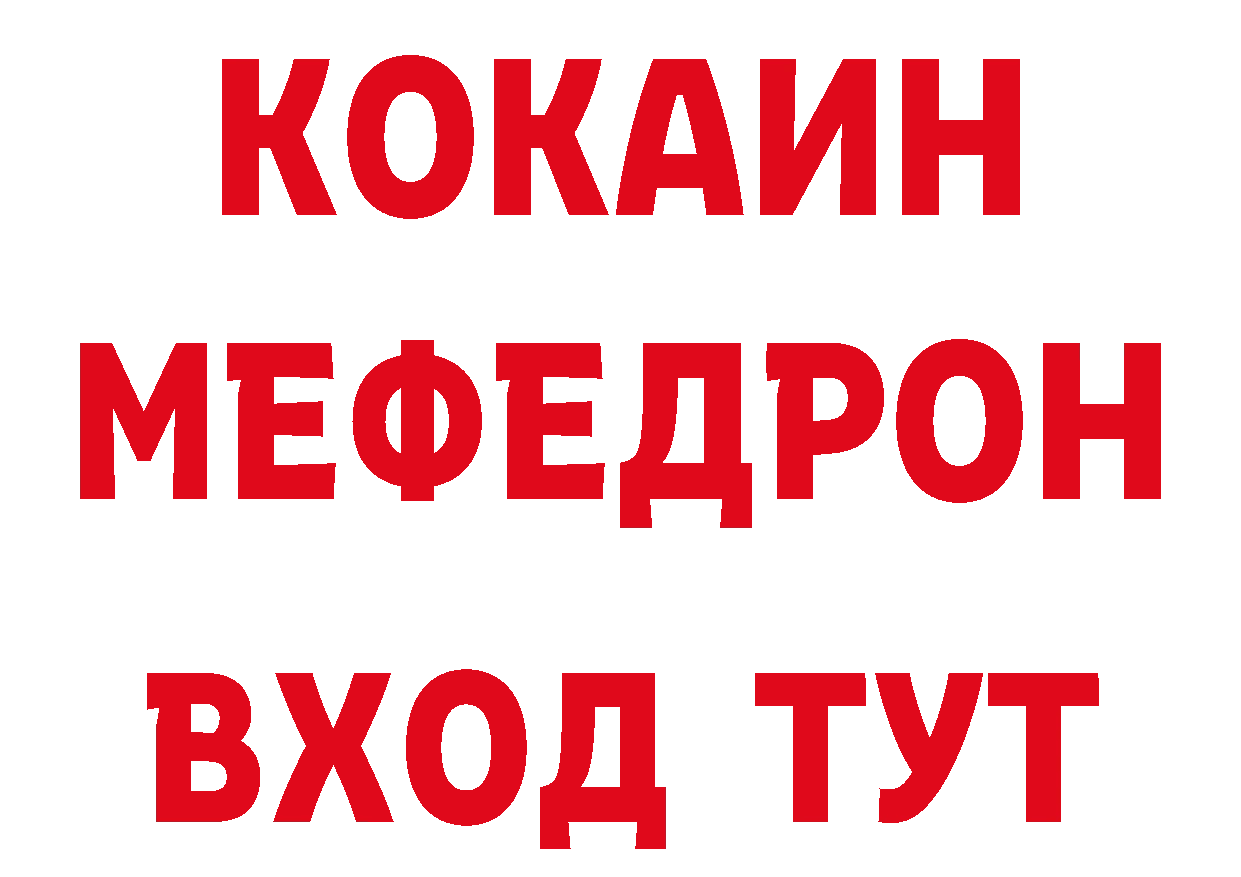 КОКАИН
МЕФЕДРОН
ВХОД ТУТ